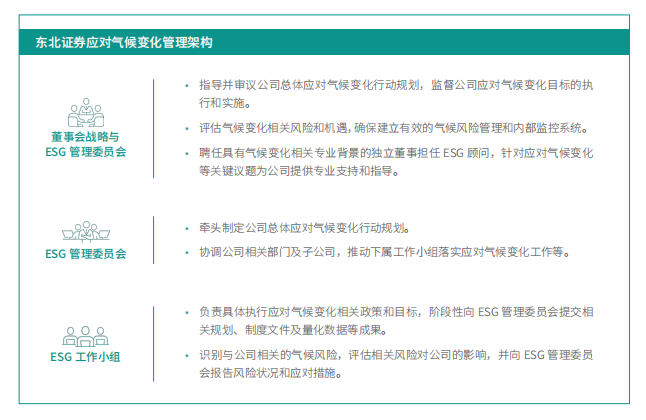 东北证券应对气候变化管理架构

董事会战略与 ESG 管理委员会

• 指导并审议公司总体应对气候变化行动规划，监督公司应对气候变化目标的执行和实施。

• 评估气候变化相关风险和机遇，确保建立有效的气候风险管理和内部监控系统。

• 聘任具有气候变化相关专业背景的独立董事担任 ESG 顾问，针对应对气候变化等关键议题为公司提供专业支持和指导。

ESG 管理委员会

• 牵头制定公司总体应对气候变化行动规划。

• 协调公司相关部门及子公司，推动下属工作小组落实应对气候变化工作等。

ESG 工作小组

• 负责具体执行应对气候变化相关政策和目标，阶段性向 ESG 管理委员会提交相关规划、制度文件及量化数据等成果。

• 识别与公司相关的气候风险，评估相关风险对公司的影响，并向 ESG 管理委员会报告风险状况和应对措施。